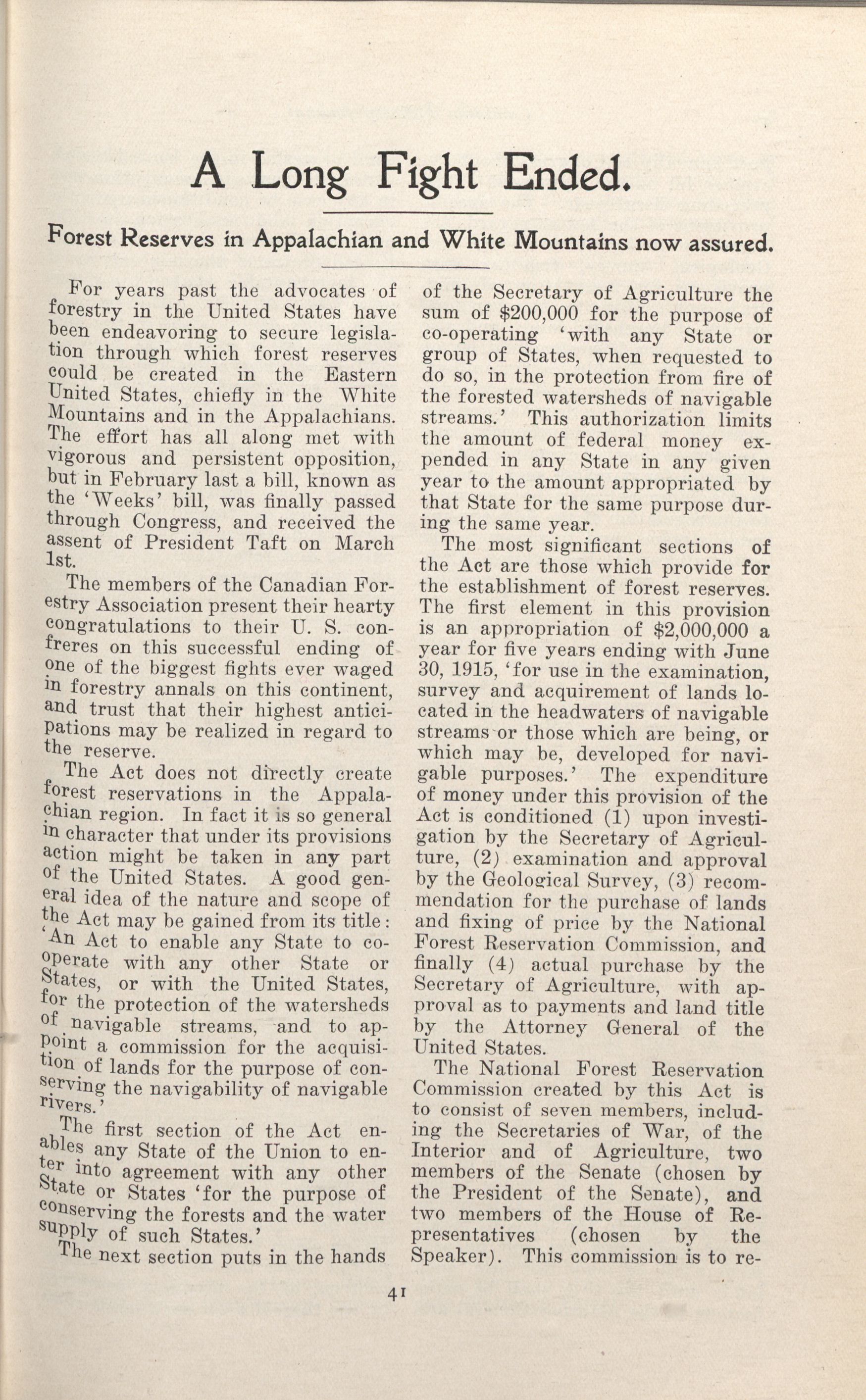 A Long Fight Ended.

Forest Reserves in Appalachian and White Mountains now assured.

For years past the advocates of forestry in the United States have been endeavoring to secure legislation through which forest reserves could be created in the Eastern United States, chiefly in the White Mountains and in the Appalachians. The effort has all along met with vigorous and persistent opposition, but in February last a bill, known as the 'Weeks' bill, was finally passed through Congress, and received the assent of President Taft on March 1st.

The members of the Canadian Forestry Association present their hearty congratulations to their U. S. confreres on this successful ending of one of the biggest fights ever waged in forestry annals on this continent, and trust that their highest anticipations may be realized in regard to the reserve.

The Act does not directly create forest reservations in the Appalachian region. In fact it is so general in character that under its provisions action might be taken in any part of the United States. A good general idea of the nature and scope of the Act may be gained from its title: 'An Act to enable any State to cooperate with any other State or States, or with the United States, for the protection of the watersheds of navigable streams, and to appoint a commission for the acquisition of lands for the purpose of conserving the navigability of navigable rivers.'

The first section of the Act enables any State of the Union to enter into agreement with any other State or States 'for the purpose of conserving the forests and the water supply of such States.'

The next section puts in the hands of the Secretary of Agriculture the sum of $200,000 for the purpose of co-operating 'with any State or group of States, when requested to do so, in the protection from fire of the forested watersheds of navigable streams.' This authorization limits the amount of federal money expended in any State in any given year to the amount appropriated by that State for the same purpose during the same year.

The most significant sections of the Act are those which provide for the establishment of forest reserves. The first element in this provision is an appropriation of $2,000,000 a year for five years ending with June 30, 1915, 'for use in the examination, survey and acquirement of lands located in the headwaters of navigable streams or those which are being, or which may be, developed for navigable purposes.' The expenditure of money under this provision of the Act is conditioned (1) upon investigation by the Secretary of Agriculture, (2) examination and approval by the Geological Survey, (3) recommendation for the purchase of lands and fixing of price by the National Forest Reservation Commission, and finally (4) actual purchase by the Secretary of Agriculture, with approval as to payments and land title by the Attorney General of the United States.

The National Forest Reservation Commission created by this Act is to consist of seven members, including the Secretaries of War, of the Interior and of Agriculture, two members of the Senate (chosen by the President of the Senate), and two members of the House of Representatives (chosen by the Speaker). This commission is to re-

41